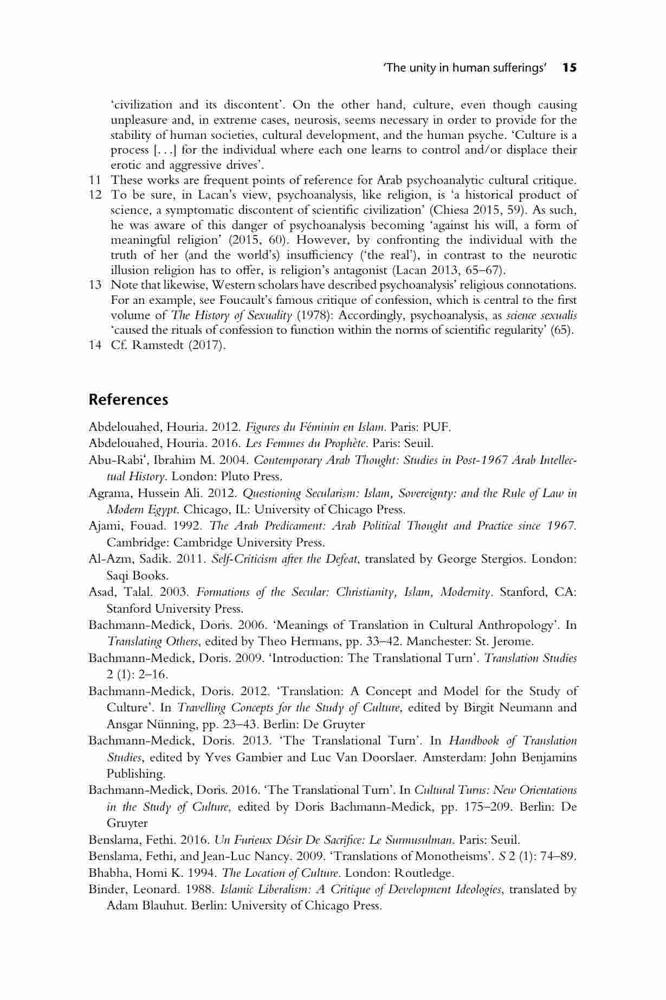 'The unity in human sufferings' 15

'civilization and its discontent'. On the other hand, culture, even though causing unpleasure and, in extreme cases, neurosis, seems necessary in order to provide for the stability of human societies, cultural development, and the human psyche. 'Culture is a process [. . .] for the individual where each one learns to control and/or displace their erotic and aggressive drives'.

11 These works are frequent points of reference for Arab psychoanalytic cultural critique.

12 To be sure, in Lacan's view, psychoanalysis, like religion, is 'a historical product of science, a symptomatic discontent of scientific civilization' (Chiesa 2015, 59). As such, he was aware of this danger of psychoanalysis becoming 'against his will, a form of meaningful religion' (2015, 60). However, by confronting the individual with the truth of her (and the world's) insufficiency ('the real'), in contrast to the neurotic illusion religion has to offer, is religion's antagonist (Lacan 2013, 65–67).

13 Note that likewise, Western scholars have described psychoanalysis' religious connotations. For an example, see Foucault's famous critique of confession, which is central to the first volume of The History of Sexuality (1978): Accordingly, psychoanalysis, as science sexualis 'caused the rituals of confession to function within the norms of scientific regularity' (65).

14 Cf. Ramstedt (2017).

References

Abdelouahed, Houria. 2012. Figures du Féminin en Islam. Paris: PUF.

Abdelouahed, Houria. 2016. Les Femmes du Prophète. Paris: Seuil.

Abu-Rabi', Ibrahim M. 2004. Contemporary Arab Thought: Studies in Post-1967 Arab Intellectual History. London: Pluto Press.

Agrama, Hussein Ali. 2012. Questioning Secularism: Islam, Sovereignty: and the Rule of Law in Modern Egypt. Chicago, IL: University of Chicago Press.

Ajami, Fouad. 1992. The Arab Predicament: Arab Political Thought and Practice since 1967. Cambridge: Cambridge University Press.

Al-Azm, Sadik. 2011. Self-Criticism after the Defeat, translated by George Stergios. London: Saqi Books.

Asad, Talal. 2003. Formations of the Secular: Christianity, Islam, Modernity. Stanford, CA: Stanford University Press.

Bachmann-Medick, Doris. 2006. 'Meanings of Translation in Cultural Anthropology'. In Translating Others, edited by Theo Hermans, pp. 33–42. Manchester: St. Jerome.

Bachmann-Medick, Doris. 2009. 'Introduction: The Translational Turn'. Translation Studies 2 (1): 2–16.

Bachmann-Medick, Doris. 2012. 'Translation: A Concept and Model for the Study of Culture'. In Travelling Concepts for the Study of Culture, edited by Birgit Neumann and Ansgar Nünning, pp. 23–43. Berlin: De Gruyter

Bachmann-Medick, Doris. 2013. 'The Translational Turn'. In Handbook of Translation Studies, edited by Yves Gambier and Luc Van Doorslaer. Amsterdam: John Benjamins Publishing.

Bachmann-Medick, Doris. 2016. 'The Translational Turn'. In Cultural Turns: New Orientations in the Study of Culture, edited by Doris Bachmann-Medick, pp. 175–209. Berlin: De Gruyter

Benslama, Fethi. 2016. Un Furieux Désir De Sacrifice: Le Surmusulman. Paris: Seuil.

Benslama, Fethi, and Jean-Luc Nancy. 2009. 'Translations of Monotheisms'. S 2 (1): 74–89.

Bhabha, Homi K. 1994. The Location of Culture. London: Routledge.

Binder, Leonard. 1988. Islamic Liberalism: A Critique of Development Ideologies, translated by Adam Blauhut. Berlin: University of Chicago Press.